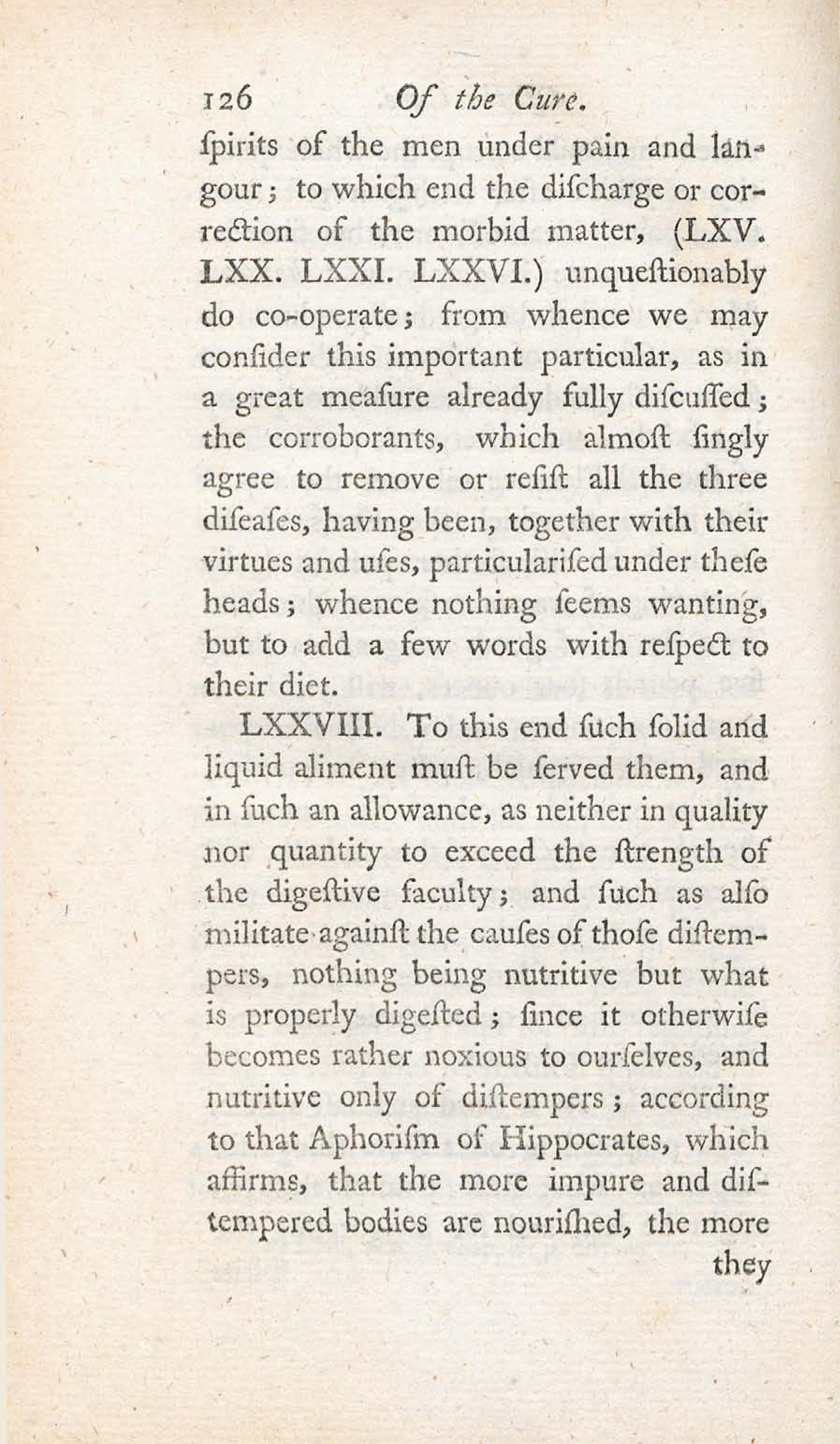 126 Of the Cure.

ſpirits of the men under pain and langour; to which end the diſcharge or correction of the morbid matter, (LXV. LXX. LXXI. LXXVI.) unqueſtionably do co-operate; from whence we may conſider this important particular, as in a great meaſure already fully diſcuſſed; the corroborants, which almoſt ſingly agree to remove or reſiſt all the three diſeaſes, having been, together with their virtues and uſes, particulariſed under theſe heads; whence nothing ſeems wanting, but to add a few words with reſpect to their diet.

LXXVIII. To this end ſuch ſolid and liquid aliment muſt be ſerved them, and in ſuch an allowance, as neither in quality nor quantity to exceed the ſtrength of the digeſtive faculty; and ſuch as alſo militate againſt the cauſes of thoſe diſtempers, nothing being nutritive but what is properly digeſted; ſince it otherwiſe becomes rather noxious to ourſelves, and nutritive only of diſtempers; according to that Aphoriſm of Hippocrates, which affirms, that the more impure and diſtempered bodies are nouriſhed, the more they